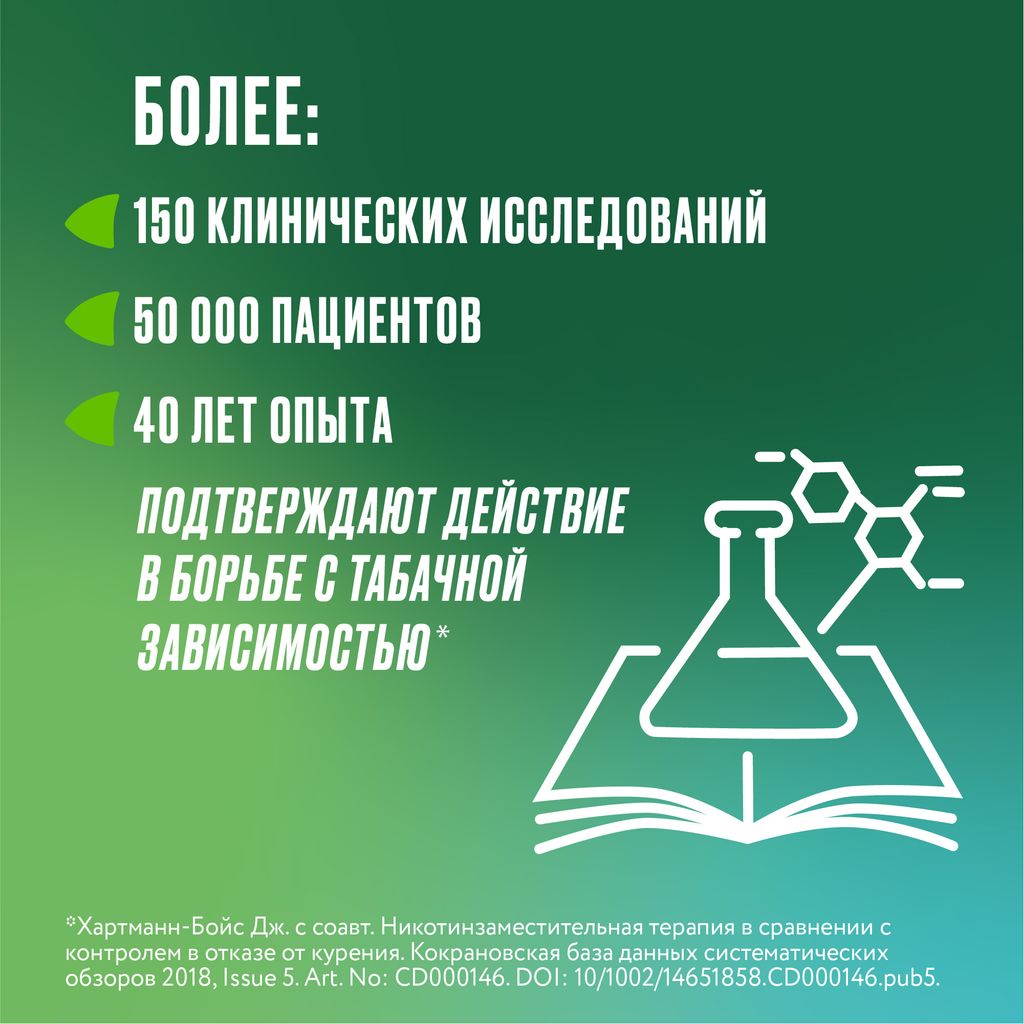 БОЛЕЕ:

150 КЛИНИЧЕСКИХ ИССЛЕДОВАНИЙ

50 000 ПАЦИЕНТОВ

40 ЛЕТ ОПЫТА

ПОДТВЕРЖДАЮТ ДЕЙСТВИЕ В БОРЬБЕ С ТАБАЧНОЙ ЗАВИСИМОСТЬЮ*

*Хартманн-Бойс Дж. с соавт. Никотинзаместительная терапия в сравнении с контролем в отказе от курения. Кокрановская база данных систематических обзоров 2018, Issue 5. Art. No: CD000146. DOI: 10/1002/14651858.CD000146.pub5.